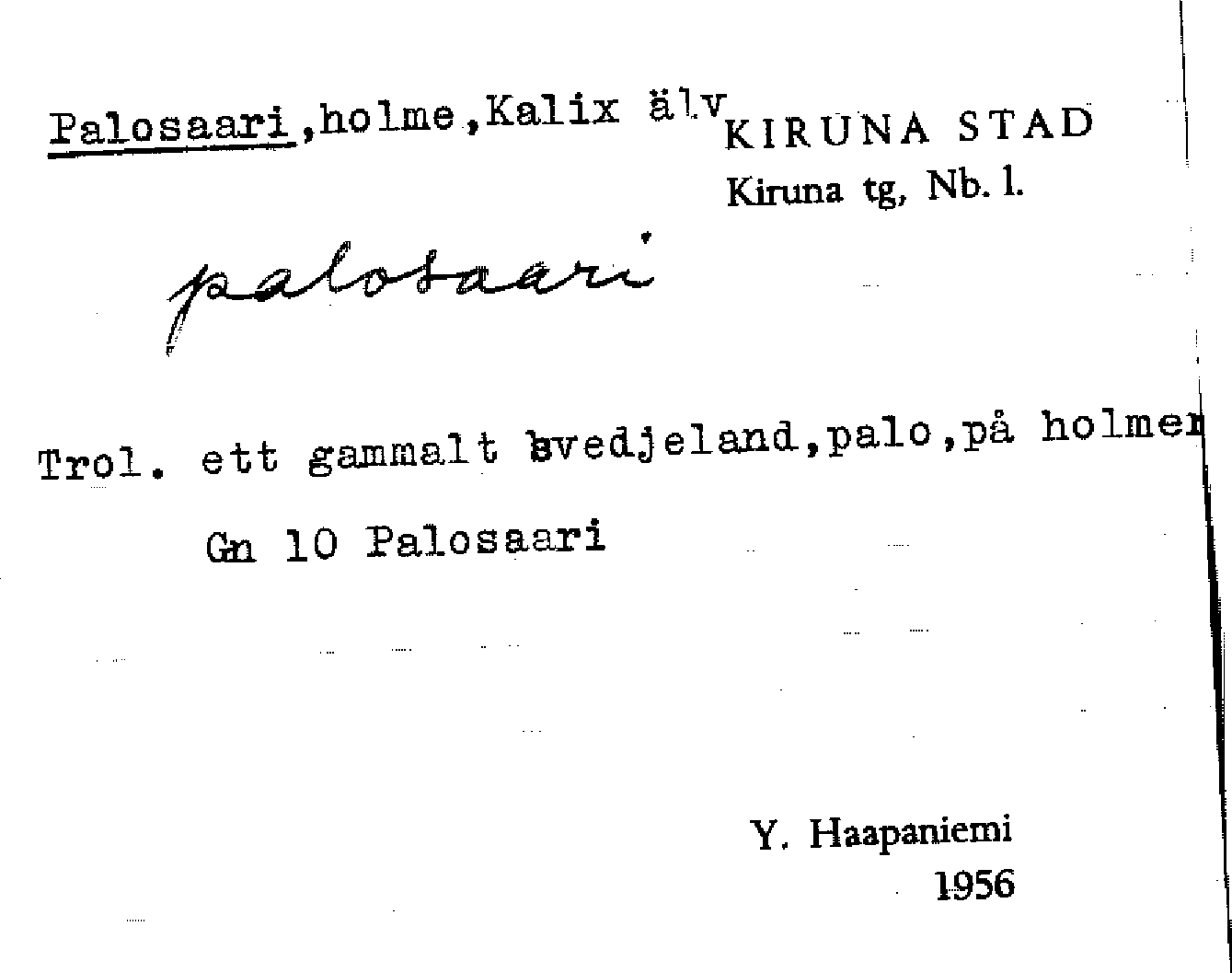 Palosaari,holme,Kalix älv

KIRUNA STAD
Kiruna tg, Nb. l.

palosaari

Trol. ett gammalt svedjeland,palo,på holmen

Gn 10 Palosaari

Y. Haapaniemi
1956